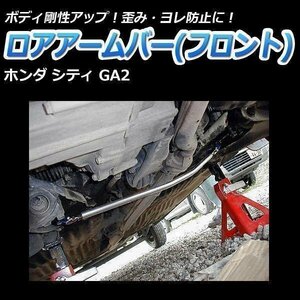 ボディ剛性アップ！歪み・ヨレ防止に！

ロアアームバー(フロント)

ホンダ シティ GA2